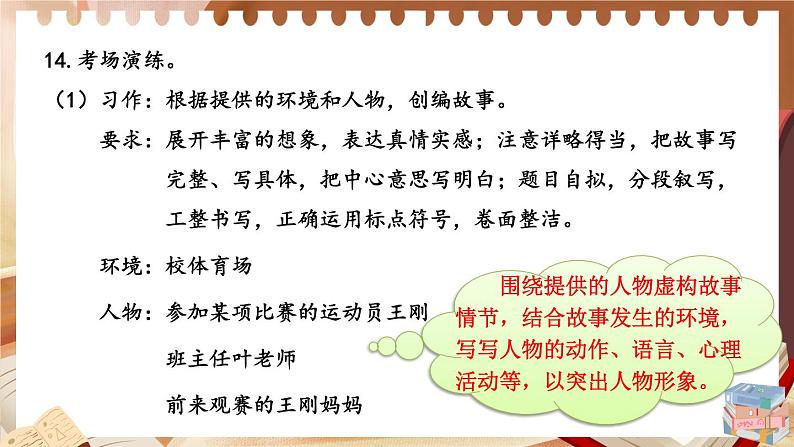 14. 考场演练。

（1）习作：根据提供的环境和人物，创编故事。

要求：展开丰富的想象，表达真情实感；注意详略得当，把故事写完整、写具体，把中心意思写明白；题目自拟，分段叙写，工整书写，正确运用标点符号，卷面整洁。

环境：校体育场

人物：参加某项比赛的运动员王刚

班主任叶老师

前来观赛的王刚妈妈

围绕提供的人物虚构故事情节，结合故事发生的环境，写写人物的动作、语言、心理活动等，以突出人物形象。